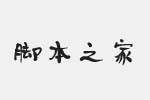 脚本之家